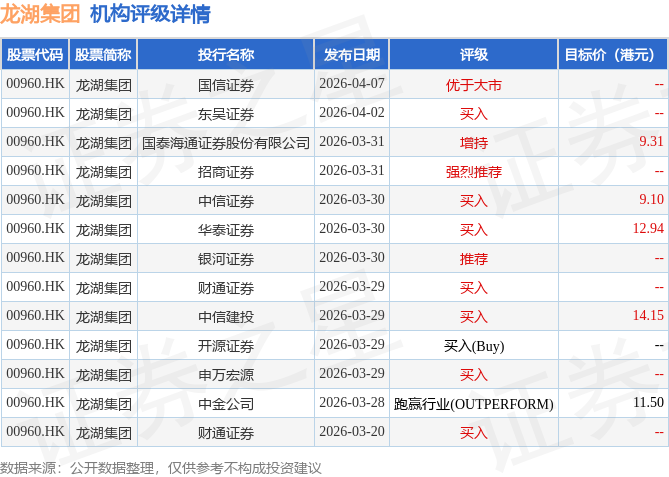 龙湖集团 机构评级详情

| 股票代码 | 股票简称 | 投行名称 | 发布日期 | 评级 | 目标价（港元） |
|---|---|---|---|---|---|
| 00960.HK | 龙湖集团 | 国信证券 | 2026-04-07 | 优于大市 | -- |
| 00960.HK | 龙湖集团 | 东吴证券 | 2026-04-02 | 买入 | -- |
| 00960.HK | 龙湖集团 | 国泰海通证券股份有限公司 | 2026-03-31 | 增持 | 9.31 |
| 00960.HK | 龙湖集团 | 招商证券 | 2026-03-31 | 强烈推荐 | -- |
| 00960.HK | 龙湖集团 | 中信证券 | 2026-03-30 | 买入 | 9.10 |
| 00960.HK | 龙湖集团 | 华泰证券 | 2026-03-30 | 买入 | 12.94 |
| 00960.HK | 龙湖集团 | 银河证券 | 2026-03-30 | 推荐 | -- |
| 00960.HK | 龙湖集团 | 财通证券 | 2026-03-29 | 买入 | -- |
| 00960.HK | 龙湖集团 | 中信建投 | 2026-03-29 | 买入 | 14.15 |
| 00960.HK | 龙湖集团 | 开源证券 | 2026-03-29 | 买入(Buy) | -- |
| 00960.HK | 龙湖集团 | 申万宏源 | 2026-03-29 | 买入 | -- |
| 00960.HK | 龙湖集团 | 中金公司 | 2026-03-28 | 跑赢行业(OUTPERFORM) | 11.50 |
| 00960.HK | 龙湖集团 | 财通证券 | 2026-03-20 | 买入 | -- |

数据来源：公开数据整理，仅供参考不构成投资建议

证券之星